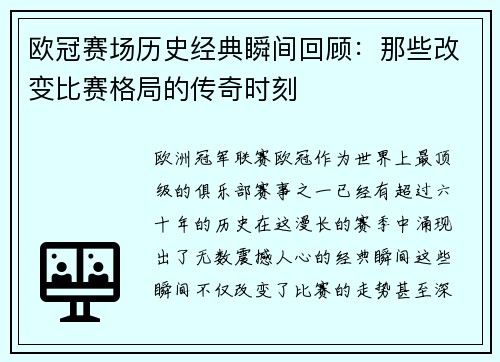 欧冠赛场历史经典瞬间回顾：那些改变比赛格局的传奇时刻

欧洲冠军联赛欧冠作为世界上最顶级的俱乐部赛事之一已经有超过六十年的历史在这漫长的赛季中涌现出了无数震撼人心的经典瞬间这些瞬间不仅改变了比赛的走势甚至深